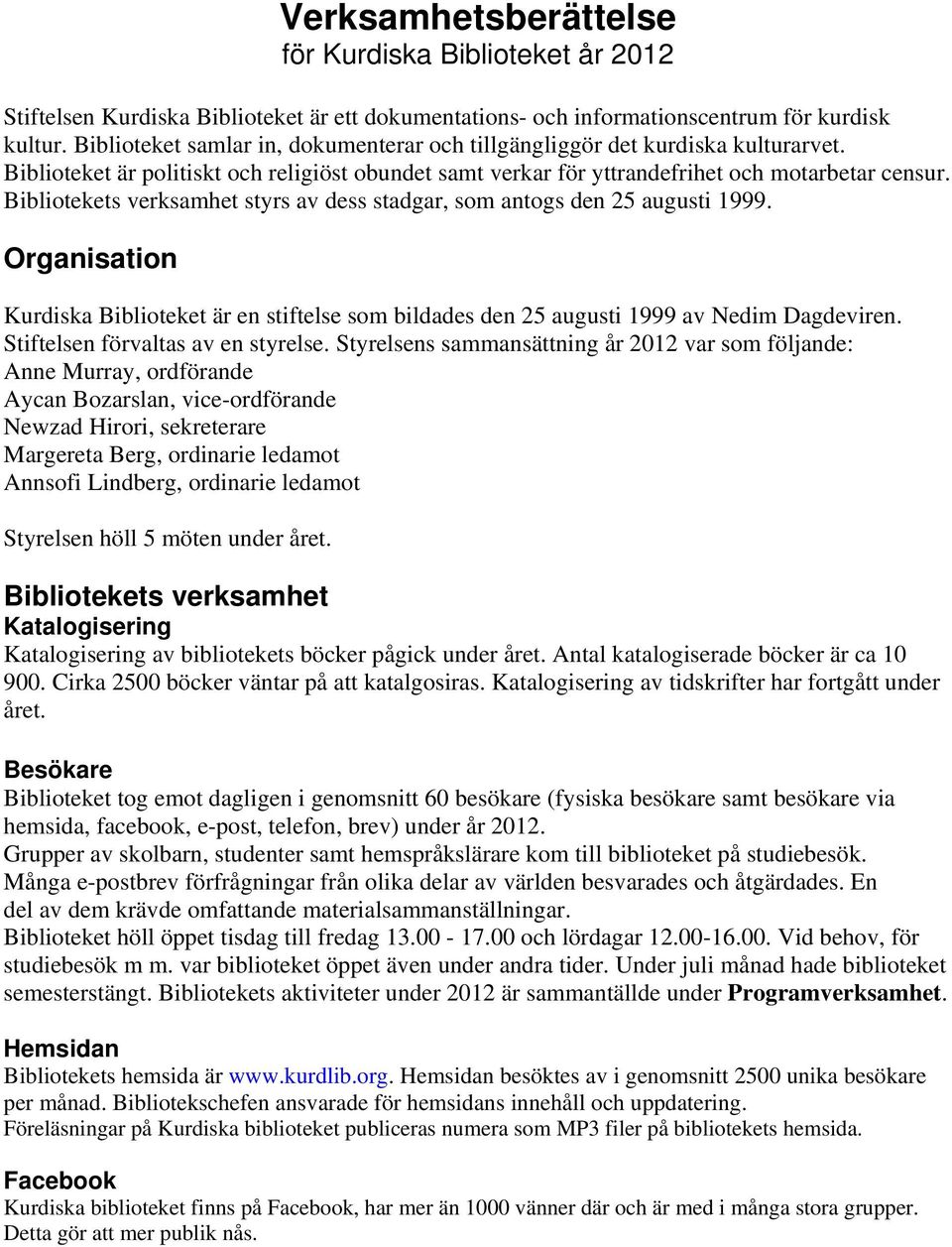 Verksamhetsberättelse
för Kurdiska Biblioteket år 2012

Stiftelsen Kurdiska Biblioteket är ett dokumentations- och informationscentrum för kurdisk kultur. Biblioteket samlar in, dokumenterar och tillgängliggör det kurdiska kulturarvet. Biblioteket är politiskt och religiöst obundet samt verkar för yttrandefrihet och motarbetar censur. Bibliotekets verksamhet styrs av dess stadgar, som antogs den 25 augusti 1999.

Organisation

Kurdiska Biblioteket är en stiftelse som bildades den 25 augusti 1999 av Nedim Dagdeviren. Stiftelsen förvaltas av en styrelse. Styrelsens sammansättning år 2012 var som följande:
Anne Murray, ordförande
Aycan Bozarslan, vice-ordförande
Newzad Hirori, sekreterare
Margereta Berg, ordinarie ledamot
Annsofi Lindberg, ordinarie ledamot

Styrelsen höll 5 möten under året.

Bibliotekets verksamhet
Katalogisering
Katalogisering av bibliotekets böcker pågick under året. Antal katalogiserade böcker är ca 10 900. Cirka 2500 böcker väntar på att katalgosiras. Katalogisering av tidskrifter har fortgått under året.

Besökare
Biblioteket tog emot dagligen i genomsnitt 60 besökare (fysiska besökare samt besökare via hemsida, facebook, e-post, telefon, brev) under år 2012.
Grupper av skolbarn, studenter samt hemspråkslärare kom till biblioteket på studiebesök.
Många e-postbrev förfrågningar från olika delar av världen besvarades och åtgärdades. En del av dem krävde omfattande materialsammanställningar.
Biblioteket höll öppet tisdag till fredag 13.00 - 17.00 och lördagar 12.00-16.00. Vid behov, för studiebesök m m. var biblioteket öppet även under andra tider. Under juli månad hade biblioteket semesterstängt. Bibliotekets aktiviteter under 2012 är sammantällde under Programverksamhet.

Hemsidan
Bibliotekets hemsida är www.kurdlib.org. Hemsidan besöktes av i genomsnitt 2500 unika besökare per månad. Bibliotekschefen ansvarade för hemsidans innehåll och uppdatering.
Föreläsningar på Kurdiska biblioteket publiceras numera som MP3 filer på bibliotekets hemsida.

Facebook
Kurdiska biblioteket finns på Facebook, har mer än 1000 vänner där och är med i många stora grupper. Detta gör att mer publik nås.